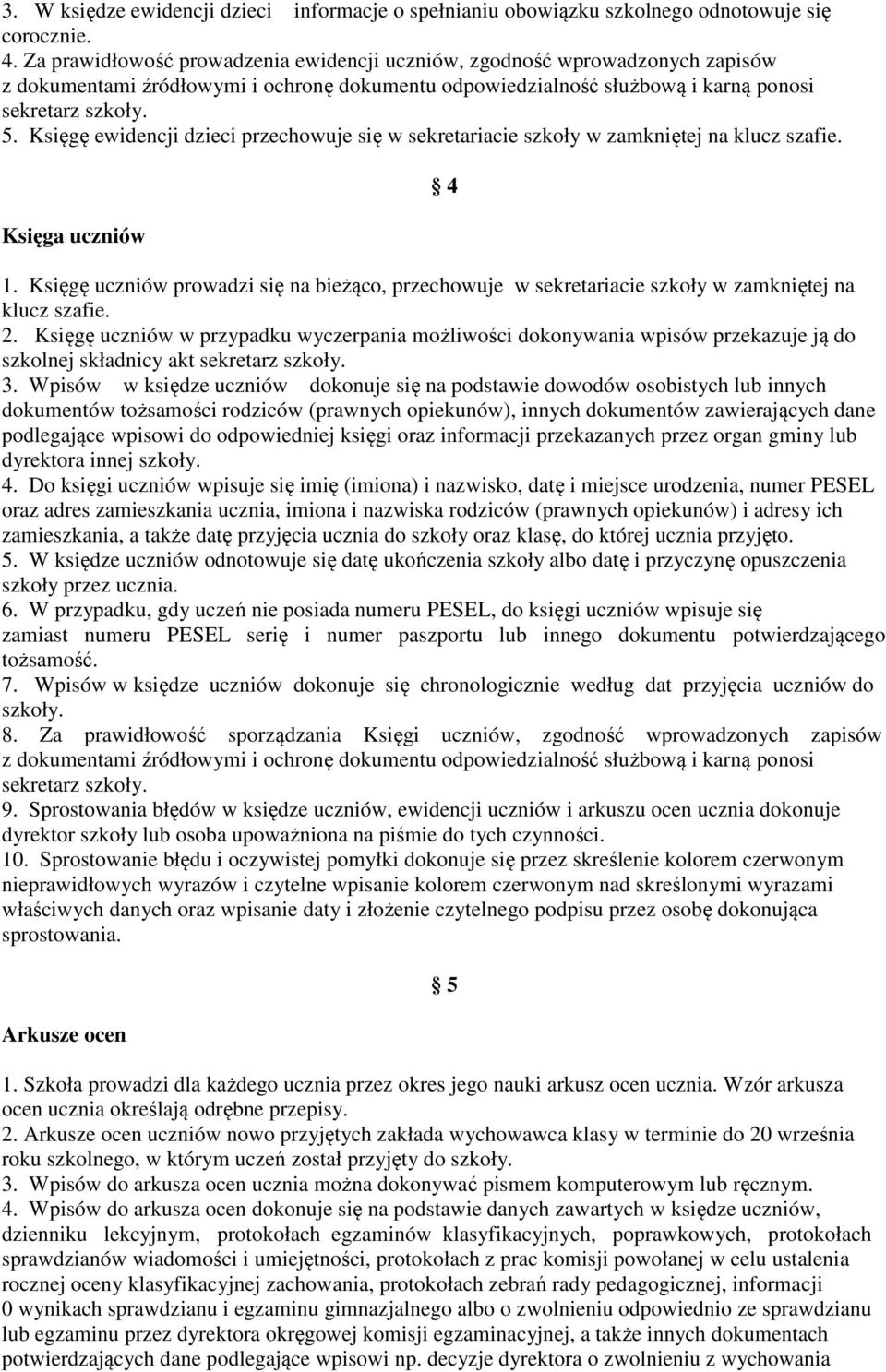 3. W księdze ewidencji dzieci informacje o spełnianiu obowiązku szkolnego odnotowuje się corocznie.
4. Za prawidłowość prowadzenia ewidencji uczniów, zgodność wprowadzonych zapisów z dokumentami źródłowymi i ochronę dokumentu odpowiedzialność służbową i karną ponosi sekretarz szkoły.
5. Księgę ewidencji dzieci przechowuje się w sekretariacie szkoły w zamkniętej na klucz szafie.

§ 4

Księga uczniów

1. Księgę uczniów prowadzi się na bieżąco, przechowuje w sekretariacie szkoły w zamkniętej na klucz szafie.
2. Księgę uczniów w przypadku wyczerpania możliwości dokonywania wpisów przekazuje ją do szkolnej składnicy akt sekretarz szkoły.
3. Wpisów w księdze uczniów dokonuje się na podstawie dowodów osobistych lub innych dokumentów tożsamości rodziców (prawnych opiekunów), innych dokumentów zawierających dane podlegające wpisowi do odpowiedniej księgi oraz informacji przekazanych przez organ gminy lub dyrektora innej szkoły.
4. Do księgi uczniów wpisuje się imię (imiona) i nazwisko, datę i miejsce urodzenia, numer PESEL oraz adres zamieszkania ucznia, imiona i nazwiska rodziców (prawnych opiekunów) i adresy ich zamieszkania, a także datę przyjęcia ucznia do szkoły oraz klasę, do której ucznia przyjęto.
5. W księdze uczniów odnotowuje się datę ukończenia szkoły albo datę i przyczynę opuszczenia szkoły przez ucznia.
6. W przypadku, gdy uczeń nie posiada numeru PESEL, do księgi uczniów wpisuje się zamiast numeru PESEL serię i numer paszportu lub innego dokumentu potwierdzającego tożsamość.
7. Wpisów w księdze uczniów dokonuje się chronologicznie według dat przyjęcia uczniów do szkoły.
8. Za prawidłowość sporządzania Księgi uczniów, zgodność wprowadzonych zapisów z dokumentami źródłowymi i ochronę dokumentu odpowiedzialność służbową i karną ponosi sekretarz szkoły.
9. Sprostowania błędów w księdze uczniów, ewidencji uczniów i arkuszu ocen ucznia dokonuje dyrektor szkoły lub osoba upoważniona na piśmie do tych czynności.
10. Sprostowanie błędu i oczywistej pomyłki dokonuje się przez skreślenie kolorem czerwonym nieprawidłowych wyrazów i czytelne wpisanie kolorem czerwonym nad skreślonymi wyrazami właściwych danych oraz wpisanie daty i złożenie czytelnego podpisu przez osobę dokonująca sprostowania.

§ 5

Arkusze ocen

1. Szkoła prowadzi dla każdego ucznia przez okres jego nauki arkusz ocen ucznia. Wzór arkusza ocen ucznia określają odrębne przepisy.
2. Arkusze ocen uczniów nowo przyjętych zakłada wychowawca klasy w terminie do 20 września roku szkolnego, w którym uczeń został przyjęty do szkoły.
3. Wpisów do arkusza ocen ucznia można dokonywać pismem komputerowym lub ręcznym.
4. Wpisów do arkusza ocen dokonuje się na podstawie danych zawartych w księdze uczniów, dzienniku lekcyjnym, protokołach egzaminów klasyfikacyjnych, poprawkowych, protokołach sprawdzianów wiadomości i umiejętności, protokołach z prac komisji powołanej w celu ustalenia rocznej oceny klasyfikacyjnej zachowania, protokołach zebrań rady pedagogicznej, informacji 0 wynikach sprawdzianu i egzaminu gimnazjalnego albo o zwolnieniu odpowiednio ze sprawdzianu lub egzaminu przez dyrektora okręgowej komisji egzaminacyjnej, a także innych dokumentach potwierdzających dane podlegające wpisowi np. decyzje dyrektora o zwolnieniu z wychowania